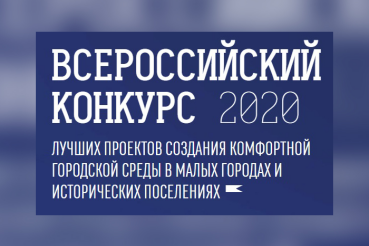 ВСЕРОССИЙСКИЙ КОНКУРС 2020

ЛУЧШИХ ПРОЕКТОВ СОЗДАНИЯ КОМФОРТНОЙ ГОРОДСКОЙ СРЕДЫ В МАЛЫХ ГОРОДАХ И ИСТОРИЧЕСКИХ ПОСЕЛЕНИЯХ